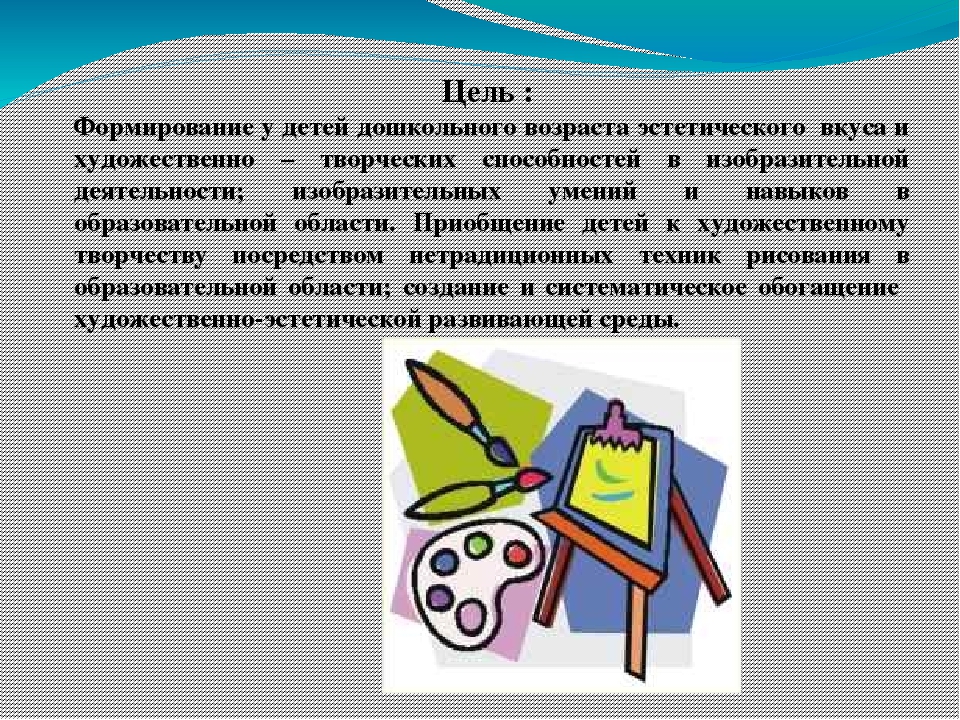 Цель :

Формирование у детей дошкольного возраста эстетического вкуса и художественно – творческих способностей в изобразительной деятельности; изобразительных умений и навыков в образовательной области. Приобщение детей к художественному творчеству посредством нетрадиционных техник рисования в образовательной области; создание и систематическое обогащение художественно-эстетической развивающей среды.